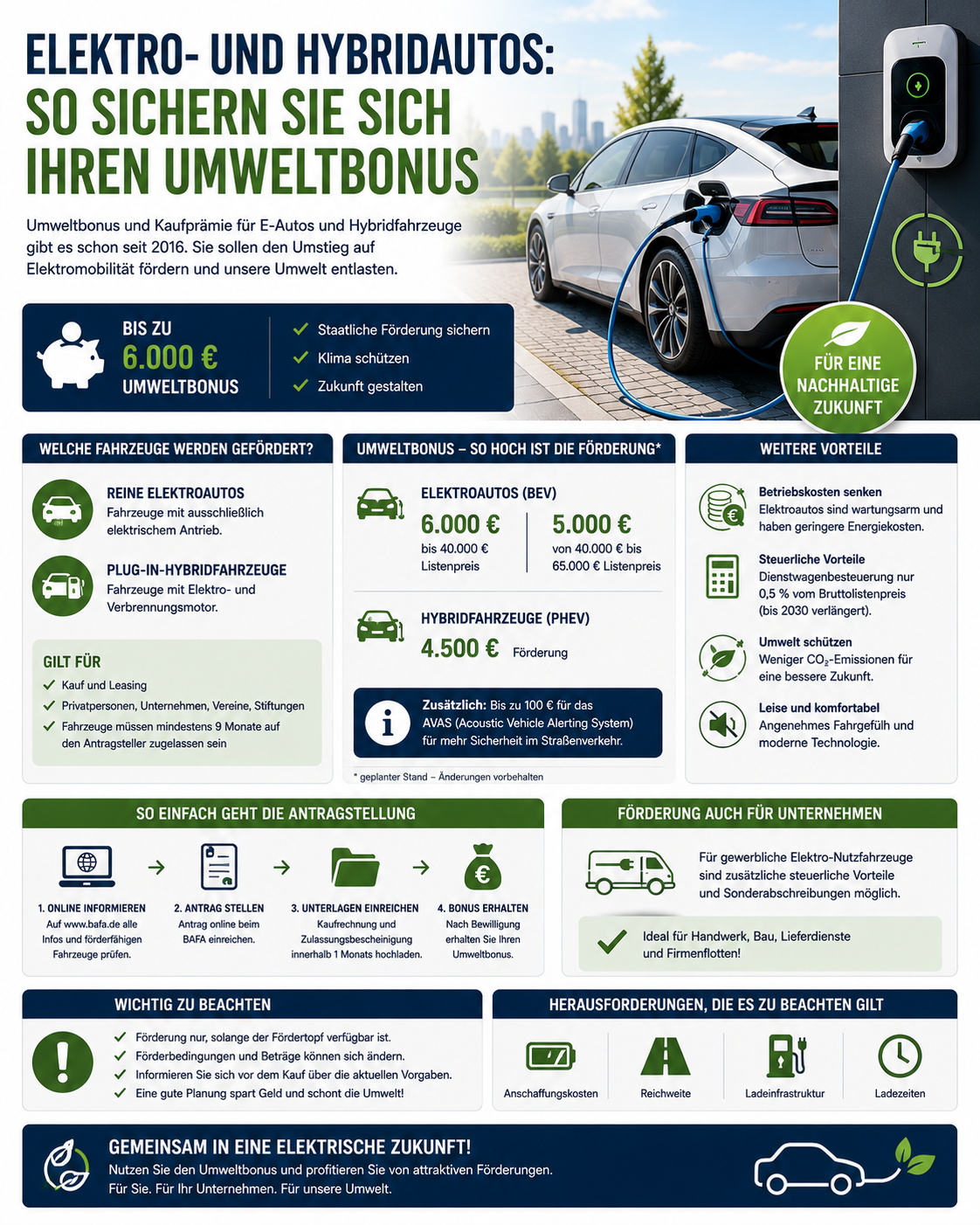 ELEKTRO- UND HYBRIDAUTOS: SO SICHERN SIE SICH IHREN UMWELTBONUS

Umweltbonus und Kaufprämie für E-Autos und Hybridfahrzeuge gibt es schon seit 2016. Sie sollen den Umstieg auf Elektromobilität fördern und unsere Umwelt entlasten.

BIS ZU
6.000 €
UMWELTBONUS

Staatliche Förderung sichern
Klima schützen
Zukunft gestalten

FÜR EINE NACHHALTIGE ZUKUNFT

WELCHE FAHRZEUGE WERDEN GEFÖRDERT?

REINE ELEKTROAUTOS
Fahrzeuge mit ausschließlich elektrischem Antrieb.

PLUG-IN-HYBRIDFAHRZEUGE
Fahrzeuge mit Elektro- und Verbrennungsmotor.

GILT FÜR
Kauf und Leasing
Privatpersonen, Unternehmen, Vereine, Stiftungen
Fahrzeuge müssen mindestens 9 Monate auf den Antragsteller zugelassen sein

UMWELTBONUS – SO HOCH IST DIE FÖRDERUNG*

ELEKTROAUTOS (BEV)
6.000 €
bis 40.000 € Listenpreis
5.000 €
von 40.000 € bis 65.000 € Listenpreis

HYBRIDFAHRZEUGE (PHEV)
4.500 € Förderung

Zusätzlich: Bis zu 100 € für das AVAS (Acoustic Vehicle Alerting System) für mehr Sicherheit im Straßenverkehr.

* geplanter Stand – Änderungen vorbehalten

WEITERE VORTEILE

Betriebskosten senken
Elektroautos sind wartungsarm und haben geringere Energiekosten.

Steuerliche Vorteile
Dienstwagenbesteuerung nur 0,5 % vom Bruttolistenpreis (bis 2030 verlängert).

Umwelt schützen
Weniger $CO_2$-Emissionen für eine bessere Zukunft.

Leise und komfortabel
Angenehmes Fahrgefühl und moderne Technologie.

SO EINFACH GEHT DIE ANTRAGSTELLUNG

1. ONLINE INFORMIEREN
Auf www.bafa.de alle Infos und förderfähigen Fahrzeuge prüfen.

2. ANTRAG STELLEN
Antrag online beim BAFA einreichen.

3. UNTERLAGEN EINREICHEN
Kaufrechnung und Zulassungsbescheinigung innerhalb 1 Monats hochladen.

4. BONUS ERHALTEN
Nach Bewilligung erhalten Sie Ihren Umweltbonus.

FÖRDERUNG AUCH FÜR UNTERNEHMEN

Für gewerbliche Elektro-Nutzfahrzeuge sind zusätzliche steuerliche Vorteile und Sonderabschreibungen möglich.

Ideal für Handwerk, Bau, Lieferdienste und Firmenflotten!

WICHTIG ZU BEACHTEN

Förderung nur, solange der Fördertopf verfügbar ist.
Förderbedingungen und Beträge können sich ändern.
Informieren Sie sich vor dem Kauf über die aktuellen Vorgaben.
Eine gute Planung spart Geld und schont die Umwelt!

HERAUSFORDERUNGEN, DIE ES ZU BEACHTEN GILT

Anschaffungskosten
Reichweite
Ladeinfrastruktur
Ladezeiten

GEMEINSAM IN EINE ELEKTRISCHE ZUKUNFT!
Nutzen Sie den Umweltbonus und profitieren Sie von attraktiven Förderungen.
Für Sie. Für Ihr Unternehmen. Für unsere Umwelt.